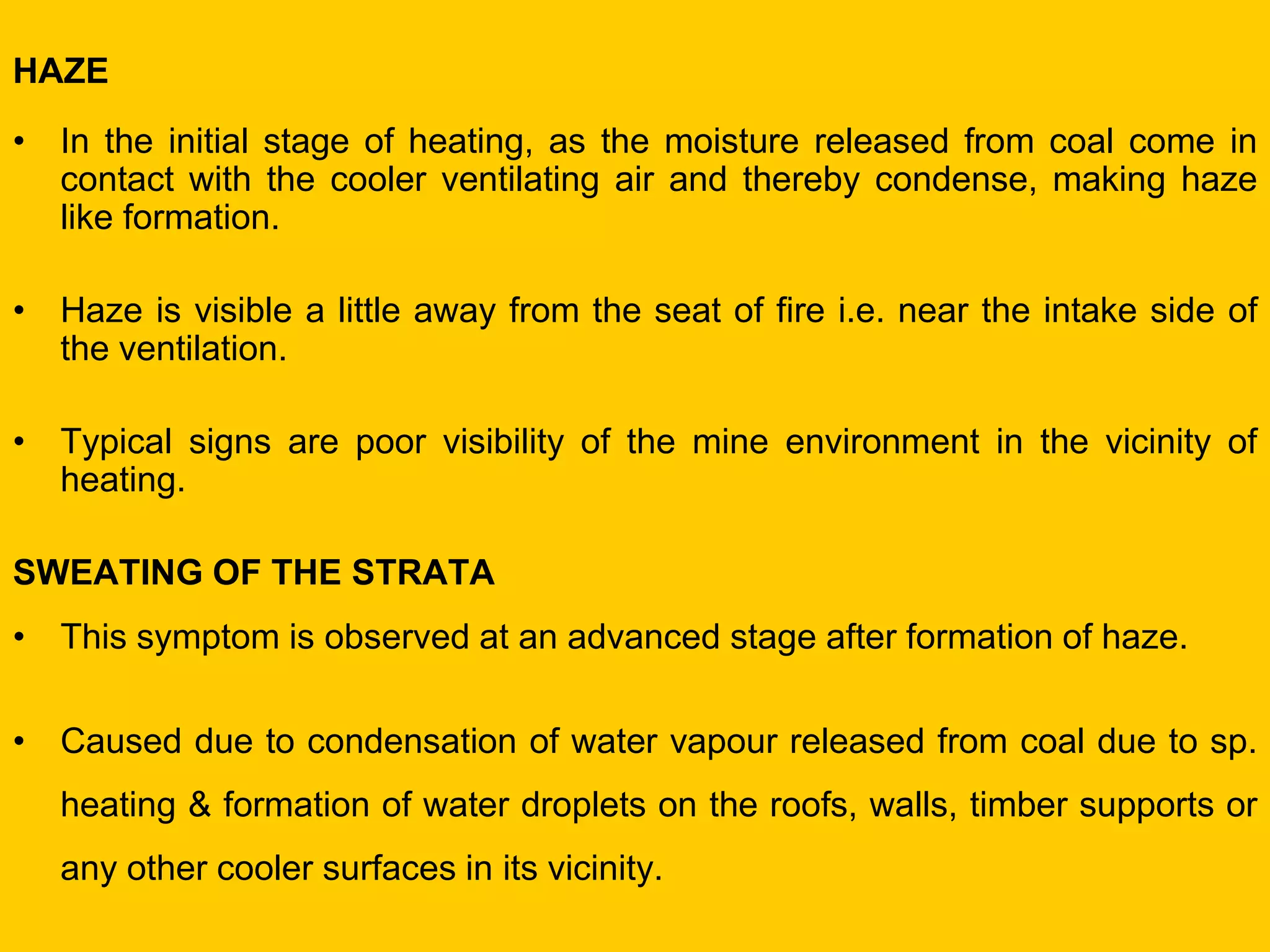 HAZE

• In the initial stage of heating, as the moisture released from coal come in contact with the cooler ventilating air and thereby condense, making haze like formation.

• Haze is visible a little away from the seat of fire i.e. near the intake side of the ventilation.

• Typical signs are poor visibility of the mine environment in the vicinity of heating.

SWEATING OF THE STRATA

• This symptom is observed at an advanced stage after formation of haze.

• Caused due to condensation of water vapour released from coal due to sp. heating & formation of water droplets on the roofs, walls, timber supports or any other cooler surfaces in its vicinity.